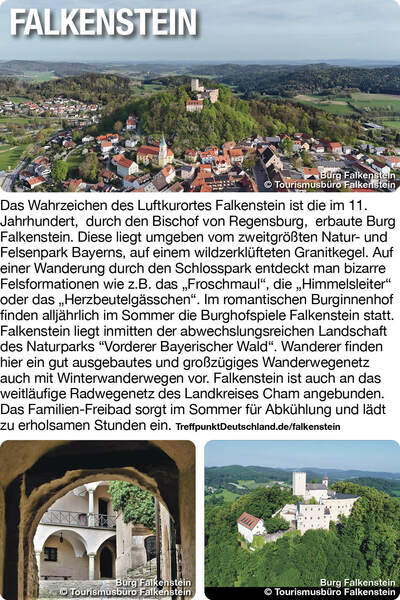 FALKENSTEIN

Burg Falkenstein
© Tourismusbüro Falkenstein

Das Wahrzeichen des Luftkurortes Falkenstein ist die im 11. Jahrhundert, durch den Bischof von Regensburg, erbaute Burg Falkenstein. Diese liegt umgeben vom zweitgrößten Natur- und Felsenpark Bayerns, auf einem wildzerklüfteten Granitkegel. Auf einer Wanderung durch den Schlosspark entdeckt man bizarre Felsformationen wie z.B. das „Froschmaul“, die „Himmelsleiter“ oder das „Herzbeutelgässchen“. Im romantischen Burginnenhof finden alljährlich im Sommer die Burghofspiele Falkenstein statt. Falkenstein liegt inmitten der abwechslungsreichen Landschaft des Naturparks “Vorderer Bayerischer Wald“. Wanderer finden hier ein gut ausgebautes und großzügiges Wanderwegenetz auch mit Winterwanderwegen vor. Falkenstein ist auch an das weitläufige Radwegenetz des Landkreises Cham angebunden. Das Familien-Freibad sorgt im Sommer für Abkühlung und lädt zu erholsamen Stunden ein. TreffpunktDeutschland.de/falkenstein

Burg Falkenstein
© Tourismusbüro Falkenstein

Burg Falkenstein
© Tourismusbüro Falkenstein